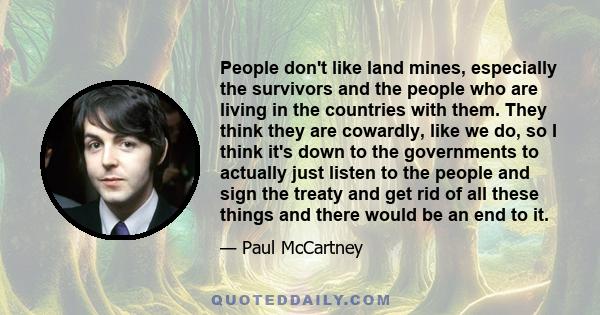 People don't like land mines, especially the survivors and the people who are living in the countries with them. They think they are cowardly, like we do, so I think it's down to the governments to actually just listen to the people and sign the treaty and get rid of all these things and there would be an end to it.

— Paul McCartney

QUOTEDDAILY.COM